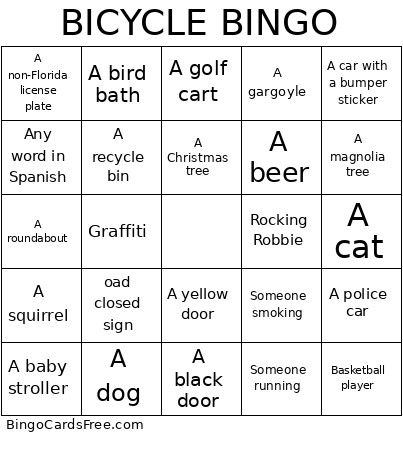 BICYCLE BINGO

| | | | | |
|---|---|---|---|---|
| A non-Florida license plate | A bird bath | A golf cart | A gargoyle | A car with a bumper sticker |
| Any word in Spanish | A recycle bin | A Christmas tree | A beer | A magnolia tree |
| A roundabout | Graffiti | | Rocking Robbie | A cat |
| A squirrel | oad closed sign | A yellow door | Someone smoking | A police car |
| A baby stroller | A dog | A black door | Someone running | Basketball player |

BingoCardsFree.com